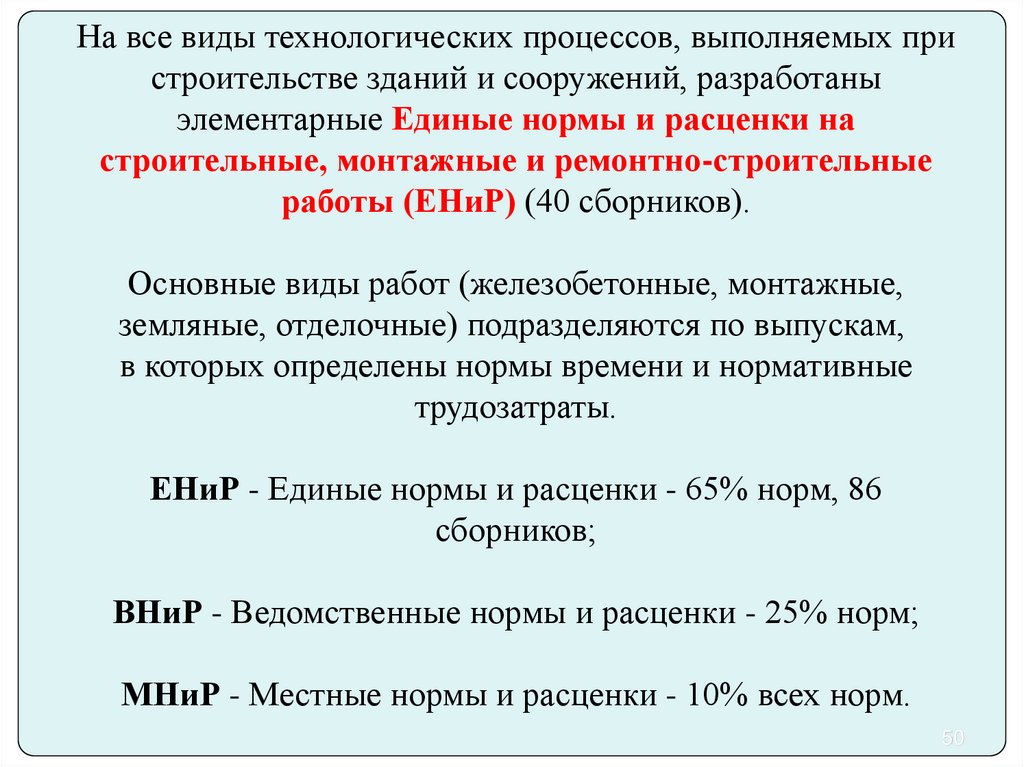 На все виды технологических процессов, выполняемых при строительстве зданий и сооружений, разработаны элементарные Единые нормы и расценки на строительные, монтажные и ремонтно-строительные работы (ЕНиР) (40 сборников).

Основные виды работ (железобетонные, монтажные, земляные, отделочные) подразделяются по выпускам, в которых определены нормы времени и нормативные трудозатраты.

ЕНиР - Единые нормы и расценки - 65% норм, 86 сборников;

ВНиР - Ведомственные нормы и расценки - 25% норм;

МНиР - Местные нормы и расценки - 10% всех норм.

50